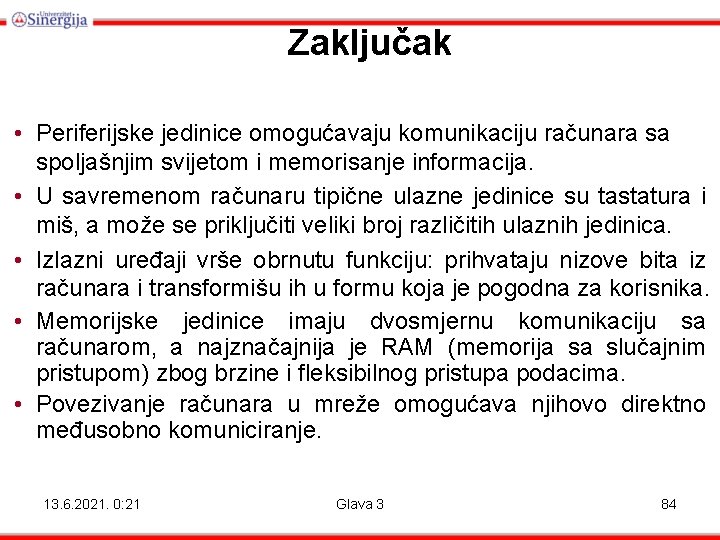 Univerzitet Sinergija

Zaključak

• Periferijske jedinice omogućavaju komunikaciju računara sa spoljašnjim svijetom i memorisanje informacija.
• U savremenom računaru tipične ulazne jedinice su tastatura i miš, a može se priključiti veliki broj različitih ulaznih jedinica.
• Izlazni uređaji vrše obrnutu funkciju: prihvataju nizove bita iz računara i transformišu ih u formu koja je pogodna za korisnika.
• Memorijske jedinice imaju dvosmjernu komunikaciju sa računarom, a najznačajnija je RAM (memorija sa slučajnim pristupom) zbog brzine i fleksibilnog pristupa podacima.
• Povezivanje računara u mreže omogućava njihovo direktno međusobno komuniciranje.

13.6.2021. 0:21 Glava 3 84